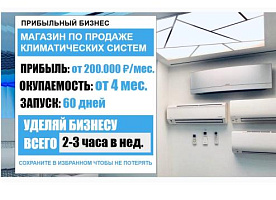 ПРИБЫЛЬНЫЙ БИЗНЕС

МАГАЗИН ПО ПРОДАЖЕ КЛИМАТИЧЕСКИХ СИСТЕМ

ПРИБЫЛЬ: от 200.000 ₽/мес.

ОКУПАЕМОСТЬ: от 4 мес.

ЗАПУСК: 60 дней

УДЕЛЯЙ БИЗНЕСУ ВСЕГО 2-3 часа в нед.

СОХРАНИТЕ В ИЗБРАННОМ ЧТОБЫ НЕ ПОТЕРЯТЬ